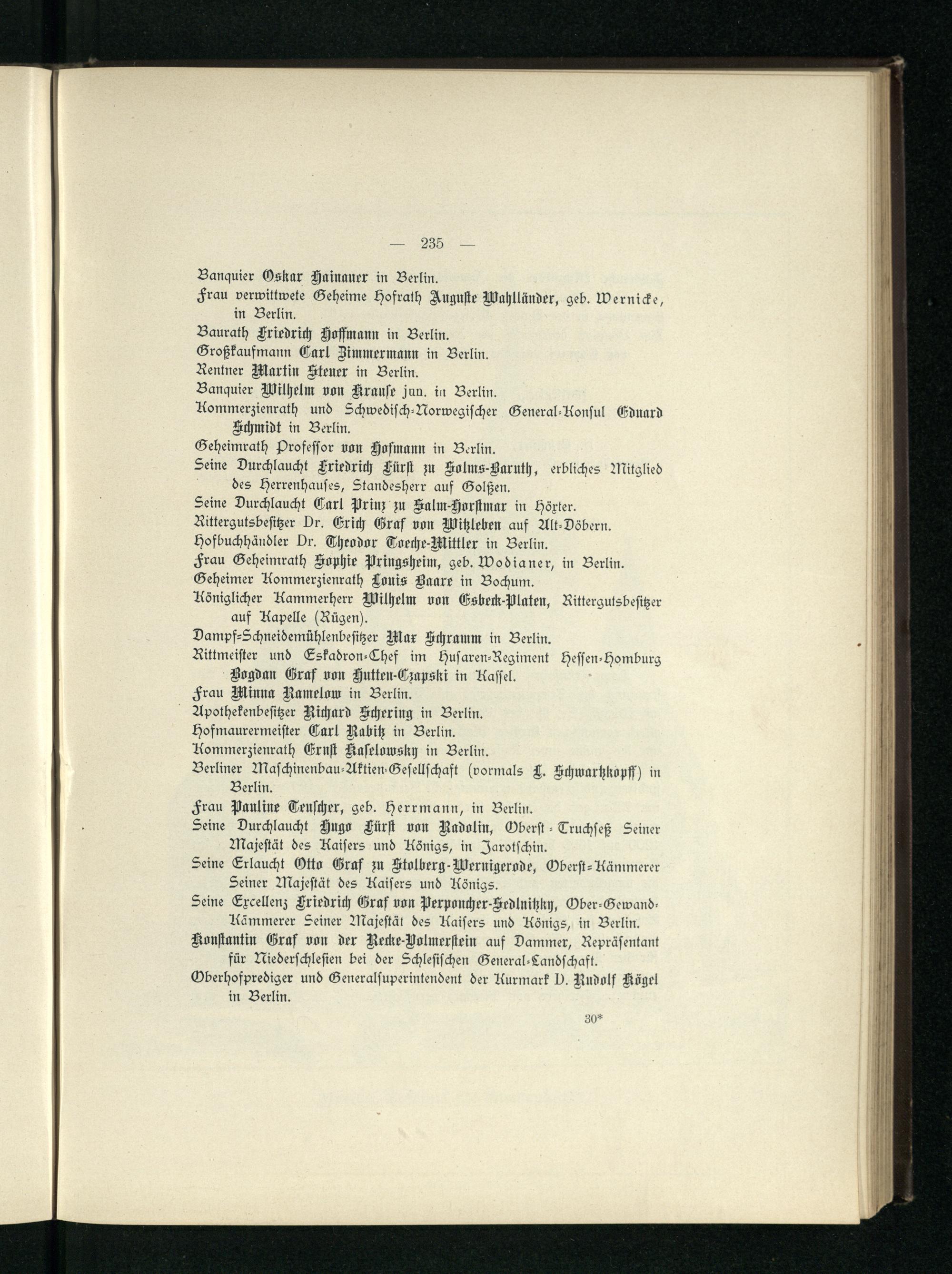 — 235 —

Banquier Oskar Hainauer in Berlin.

Frau verwittwete Geheime Hofrath Auguste Wahlländer, geb. Wernicke, in Berlin.

Baurath Friedrich Hoffmann in Berlin.

Großkaufmann Carl Zimmermann in Berlin.

Rentner Martin Steuer in Berlin.

Banquier Wilhelm von Krause jun. in Berlin.

Kommerzienrath und Schwedisch-Norwegischer General-Konsul Eduard Schmidt in Berlin.

Geheimrath Professor von Hofmann in Berlin.

Seine Durchlaucht Friedrich Fürst zu Solms-Baruth, erbliches Mitglied des Herrenhauses, Standesherr auf Golßen.

Seine Durchlaucht Carl Prinz zu Salm-Horstmar in Höxter.

Rittergutsbesitzer Dr. Erich Graf von Witzleben auf Alt-Döbern.

Hofbuchhändler Dr. Theodor Toeche-Mittler in Berlin.

Frau Geheimrath Sophie Pringsheim, geb. Wodianer, in Berlin.

Geheimer Kommerzienrath Louis Baare in Bochum.

Königlicher Kammerherr Wilhelm von Esbeck-Platen, Rittergutsbesitzer auf Kapelle (Rügen).

Dampf-Schneidemühlenbesitzer Max Schramm in Berlin.

Rittmeister und Eskadron-Chef im Husaren-Regiment Hessen-Homburg Bogdan Graf von Hutten-Czapski in Kassel.

Frau Minna Ramelow in Berlin.

Apothekenbesitzer Richard Schering in Berlin.

Hofmaurermeister Carl Rabitz in Berlin.

Kommerzienrath Ernst Kaselowsky in Berlin.

Berliner Maschinenbau-Aktien-Gesellschaft (vormals L. Schwartzkopff) in Berlin.

Frau Pauline Teuscher, geb. Herrmann, in Berlin.

Seine Durchlaucht Hugo Fürst von Radolin, Oberst-Truchseß Seiner Majestät des Kaisers und Königs, in Jarotschin.

Seine Erlaucht Otto Graf zu Stolberg-Wernigerode, Oberst-Kämmerer Seiner Majestät des Kaisers und Königs.

Seine Excellenz Friedrich Graf von Perponcher-Sedlnitzky, Ober-Gewand-Kämmerer Seiner Majestät des Kaisers und Königs, in Berlin.

Konstantin Graf von der Recke-Volmerstein auf Dammer, Repräsentant für Niederschlesien bei der Schlesischen General-Landschaft.

Oberhofprediger und Generalsuperintendent der Kurmark D. Rudolf Kögel in Berlin.

30*